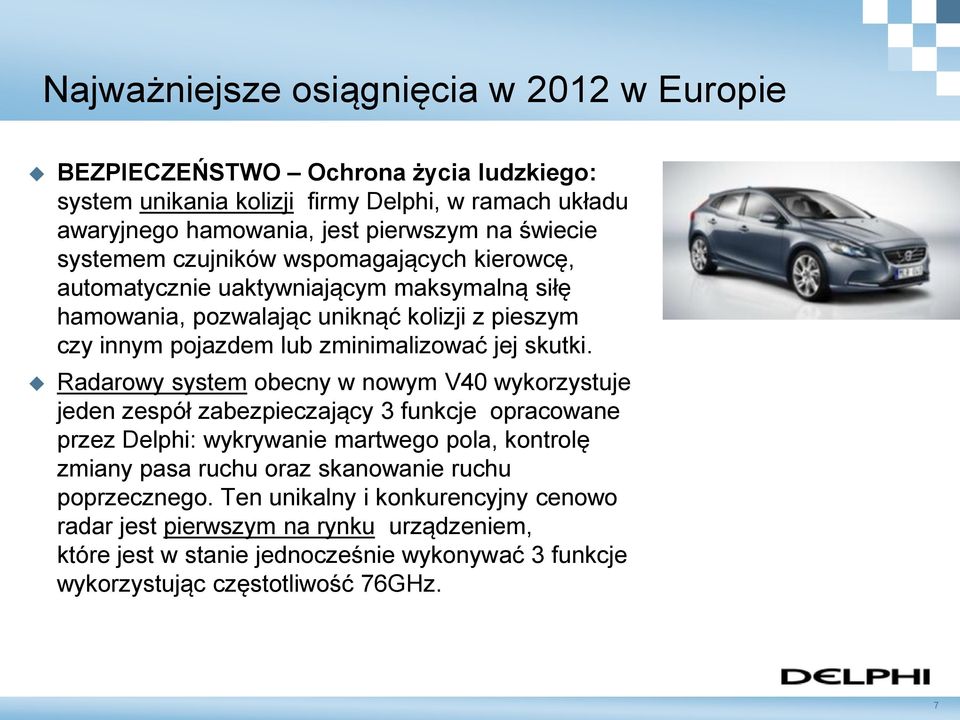 Najważniejsze osiągnięcia w 2012 w Europie

BEZPIECZEŃSTWO – Ochrona życia ludzkiego: system unikania kolizji firmy Delphi, w ramach układu awaryjnego hamowania, jest pierwszym na świecie systemem czujników wspomagających kierowcę, automatycznie uaktywniającym maksymalną siłę hamowania, pozwalając uniknąć kolizji z pieszym czy innym pojazdem lub zminimalizować jej skutki.

Radarowy system obecny w nowym V40 wykorzystuje jeden zespół zabezpieczający 3 funkcje opracowane przez Delphi: wykrywanie martwego pola, kontrolę zmiany pasa ruchu oraz skanowanie ruchu poprzecznego. Ten unikalny i konkurencyjny cenowo radar jest pierwszym na rynku urządzeniem, które jest w stanie jednocześnie wykonywać 3 funkcje wykorzystując częstotliwość 76GHz.

DELPHI

7